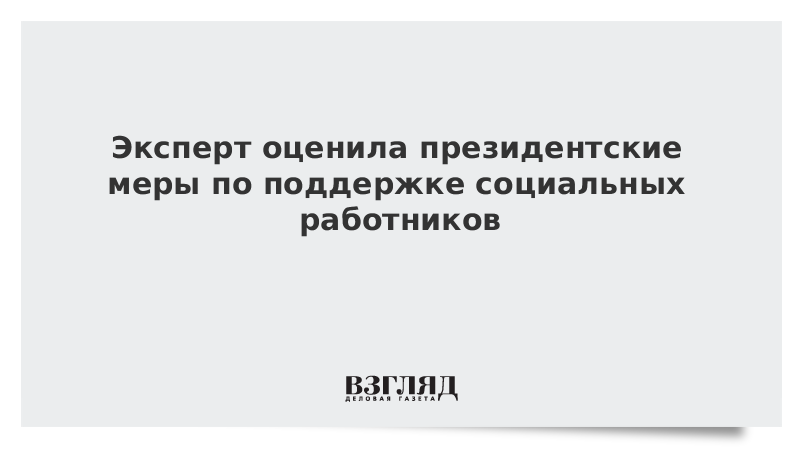 Эксперт оценила президентские меры по поддержке социальных работников

ВЗГЛЯД
ДЕЛОВАЯ ГАЗЕТА